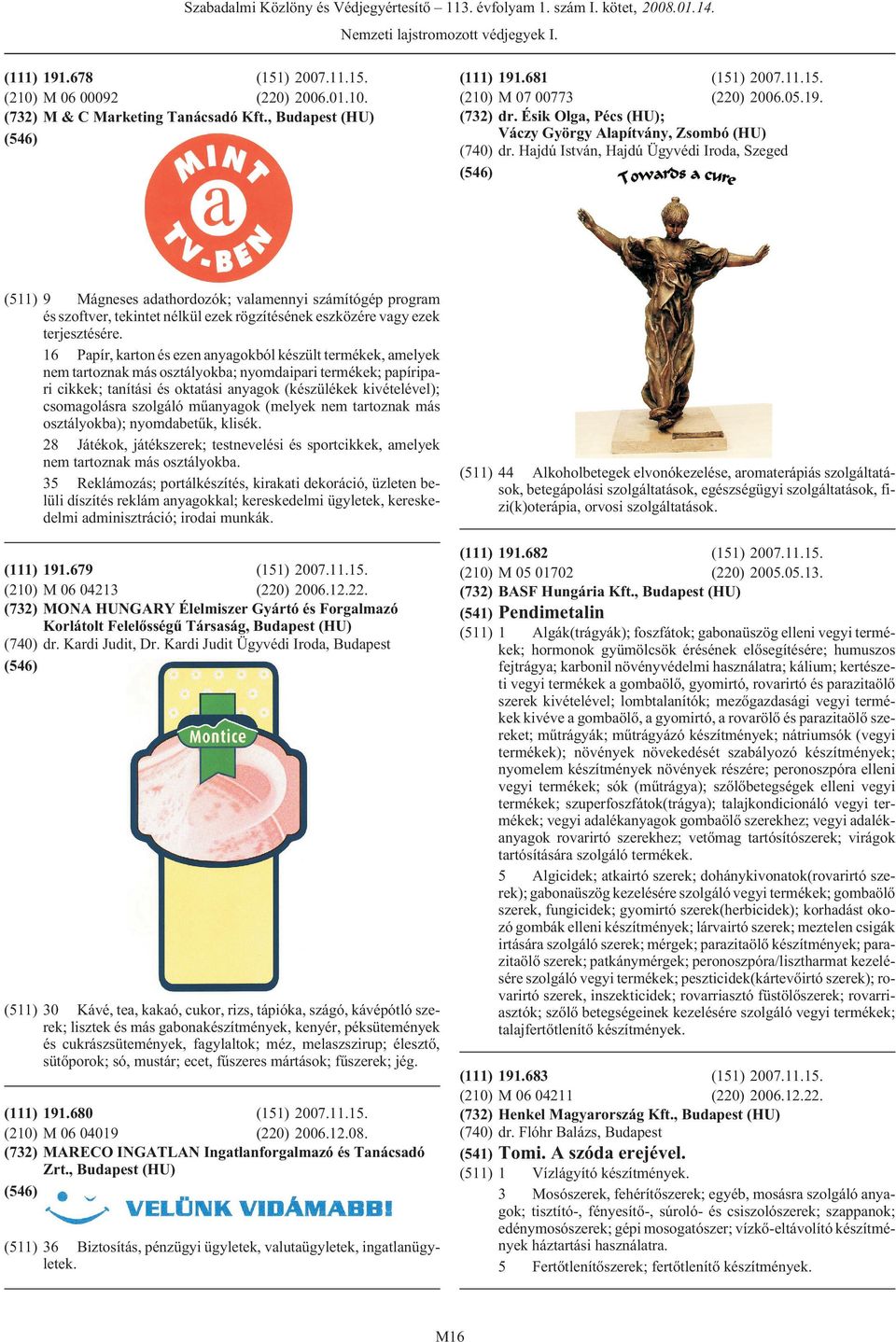 Szabadalmi Közlöny és Védjegyértesítő – 113. évfolyam 1. szám I. kötet, 2008.01.14.

Nemzeti lajstromozott védjegyek I.

(111) 191.678 (151) 2007.11.15.
(210) M 06 00092 (220) 2006.01.10.
(732) M & C Marketing Tanácsadó Kft., Budapest (HU)
(546)

MINT a TV-BEN

(511) 9 Mágneses adathordozók; valamennyi számítógép program és szoftver, tekintet nélkül ezek rögzítésének eszközére vagy ezek terjesztésére.

16 Papír, karton és ezen anyagokból készült termékek, amelyek nem tartoznak más osztályokba; nyomdaipari termékek; papíripari cikkek; tanítási és oktatási anyagok (készülékek kivételével); csomagolásra szolgáló műanyagok (melyek nem tartoznak más osztályokba); nyomdabetűk, klisék.

28 Játékok, játékszerek; testnevelési és sportcikkek, amelyek nem tartoznak más osztályokba.

35 Reklámozás; portálkészítés, kirakati dekoráció, üzleten belüli díszítés reklám anyagokkal; kereskedelmi ügyletek, kereskedelmi adminisztráció; irodai munkák.

(111) 191.679 (151) 2007.11.15.
(210) M 06 04213 (220) 2006.12.22.
(732) MONA HUNGARY Élelmiszer Gyártó és Forgalmazó Korlátolt Felelősségű Társaság, Budapest (HU)
(740) dr. Kardi Judit, Dr. Kardi Judit Ügyvédi Iroda, Budapest
(546)

Montice

(511) 30 Kávé, tea, kakaó, cukor, rizs, tápióka, szágó, kávépótló szerek; lisztek és más gabonakészítmények, kenyér, péksütemények és cukrászsütemények, fagylaltok; méz, melaszszirup; élesztő, sütőporok; só, mustár; ecet, fűszeres mártások; fűszerek; jég.

(111) 191.680 (151) 2007.11.15.
(210) M 06 04019 (220) 2006.12.08.
(732) MARECO INGATLAN Ingatlanforgalmazó és Tanácsadó Zrt., Budapest (HU)
(546)

VELÜNK VIDÁMABB!

(511) 36 Biztosítás, pénzügyi ügyletek, valutaügyletek, ingatlanügyletek.

(111) 191.681 (151) 2007.11.15.
(210) M 07 00773 (220) 2006.05.19.
(732) dr. Ésik Olga, Pécs (HU); Váczy György Alapítvány, Zsombó (HU)
(740) dr. Hajdú István, Hajdú Ügyvédi Iroda, Szeged
(546)

Towards a cure

(511) 44 Alkoholbetegek elvonókezelése, aromaterápiás szolgáltatások, betegápolási szolgáltatások, egészségügyi szolgáltatások, fizi(k)oterápia, orvosi szolgáltatások.

(111) 191.682 (151) 2007.11.15.
(210) M 05 01702 (220) 2005.05.13.
(732) BASF Hungária Kft., Budapest (HU)
(541) Pendimetalin
(511) 1 Algák(trágyák); foszfátok; gabonaüszög elleni vegyi termékek; hormonok gyümölcsök érésének elősegítésére; humuszos fejtrágya; karbonil növényvédelmi használatra; kálium; kertészeti vegyi termékek a gombaölő, gyomirtó, rovarirtó és parazitaölő szerek kivételével; lombtalanítók; mezőgazdasági vegyi termékek kivéve a gombaölő, a gyomirtó, a rovarölő és parazitaölő szereket; műtrágyák; műtrágyázó készítmények; nátriumsók (vegyi termékek); növények növekedését szabályozó készítmények; nyomelem készítmények növények részére; peronoszpóra elleni vegyi termékek; sók (műtrágya); szőlőbetegségek elleni vegyi termékek; szuperfoszfátok(trágya); talajkondicionáló vegyi termékek; vegyi adalékanyagok gombaölő szerekhez; vegyi adalékanyagok rovarirtó szerekhez; vetőmag tartósítószerek; virágok tartósítására szolgáló termékek.

5 Algicidek; atkairtó szerek; dohánykivonatok(rovarirtó szerek); gabonaüszög kezelésére szolgáló vegyi termékek; gombaölő szerek, fungicidek; gyomirtó szerek(herbicidek); korhadást okozó gombák elleni készítmények; lárvairtó szerek; meztelen csigák irtására szolgáló szerek; mérgek; parazitaölő készítmények; parazitaölő szerek; patkánymérgek; peronoszpóra/lisztharmat kezelésére szolgáló vegyi termékek; peszticidek(kártevőirtó szerek); rovarirtó szerek, inszekticidek; rovarriasztó füstölőszerek; rovarriasztók; szőlő betegségeinek kezelésére szolgáló vegyi termékek; talajfertőtlenítő készítmények.

(111) 191.683 (151) 2007.11.15.
(210) M 06 04211 (220) 2006.12.22.
(732) Henkel Magyarország Kft., Budapest (HU)
(740) dr. Flóhr Balázs, Budapest
(541) Tomi. A szóda erejével.
(511) 1 Vízlágyító készítmények.

3 Mosószerek, fehérítőszerek; egyéb, mosásra szolgáló anyagok; tisztító-, fényesítő-, súroló- és csiszolószerek; szappanok; edénymosószerek; gépi mosogatószer; vízkő-eltávolító készítmények háztartási használatra.

5 Fertőtlenítőszerek; fertőtlenítő készítmények.

M16